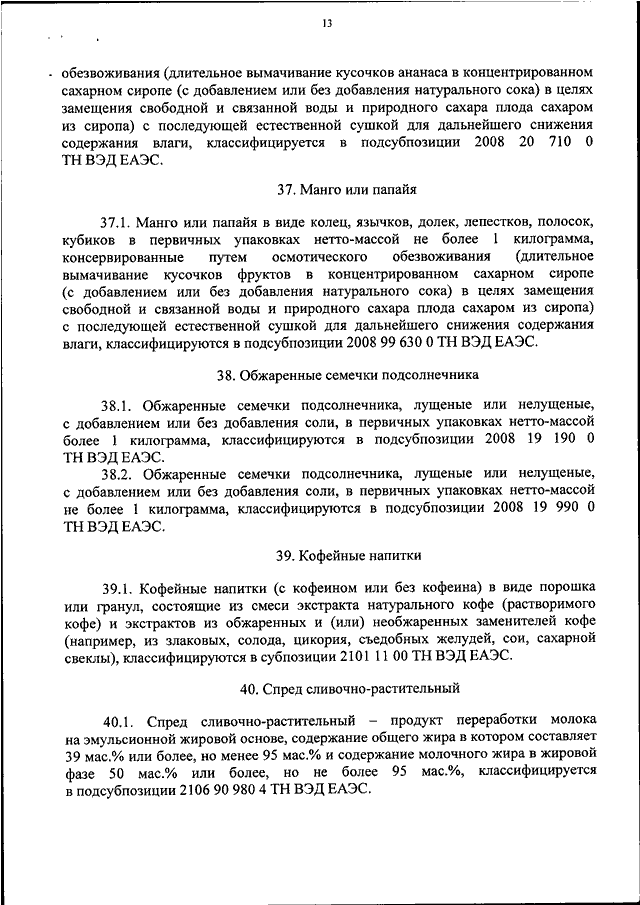 13

обезвоживания (длительное вымачивание кусочков ананаса в концентрированном сахарном сиропе (с добавлением или без добавления натурального сока) в целях замещения свободной и связанной воды и природного сахара плода сахаром из сиропа) с последующей естественной сушкой для дальнейшего снижения содержания влаги, классифицируется в подсубпозиции 2008 20 710 0 ТН ВЭД ЕАЭС.

37. Манго или папайя

37.1. Манго или папайя в виде колец, язычков, долек, лепестков, полосок, кубиков в первичных упаковках нетто-массой не более 1 килограмма, консервированные путем осмотического обезвоживания (длительное вымачивание кусочков фруктов в концентрированном сахарном сиропе (с добавлением или без добавления натурального сока) в целях замещения свободной и связанной воды и природного сахара плода сахаром из сиропа) с последующей естественной сушкой для дальнейшего снижения содержания влаги, классифицируются в подсубпозиции 2008 99 630 0 ТН ВЭД ЕАЭС.

38. Обжаренные семечки подсолнечника

38.1. Обжаренные семечки подсолнечника, лущеные или нелущеные, с добавлением или без добавления соли, в первичных упаковках нетто-массой более 1 килограмма, классифицируются в подсубпозиции 2008 19 190 0 ТН ВЭД ЕАЭС.

38.2. Обжаренные семечки подсолнечника, лущеные или нелущеные, с добавлением или без добавления соли, в первичных упаковках нетто-массой не более 1 килограмма, классифицируются в подсубпозиции 2008 19 990 0 ТН ВЭД ЕАЭС.

39. Кофейные напитки

39.1. Кофейные напитки (с кофеином или без кофеина) в виде порошка или гранул, состоящие из смеси экстракта натурального кофе (растворимого кофе) и экстрактов из обжаренных и (или) необжаренных заменителей кофе (например, из злаковых, солода, цикория, съедобных желудей, сои, сахарной свеклы), классифицируются в субпозиции 2101 11 00 ТН ВЭД ЕАЭС.

40. Спред сливочно-растительный

40.1. Спред сливочно-растительный – продукт переработки молока на эмульсионной жировой основе, содержание общего жира в котором составляет 39 мас.% или более, но менее 95 мас.% и содержание молочного жира в жировой фазе 50 мас.% или более, но не более 95 мас.%, классифицируется в подсубпозиции 2106 90 980 4 ТН ВЭД ЕАЭС.